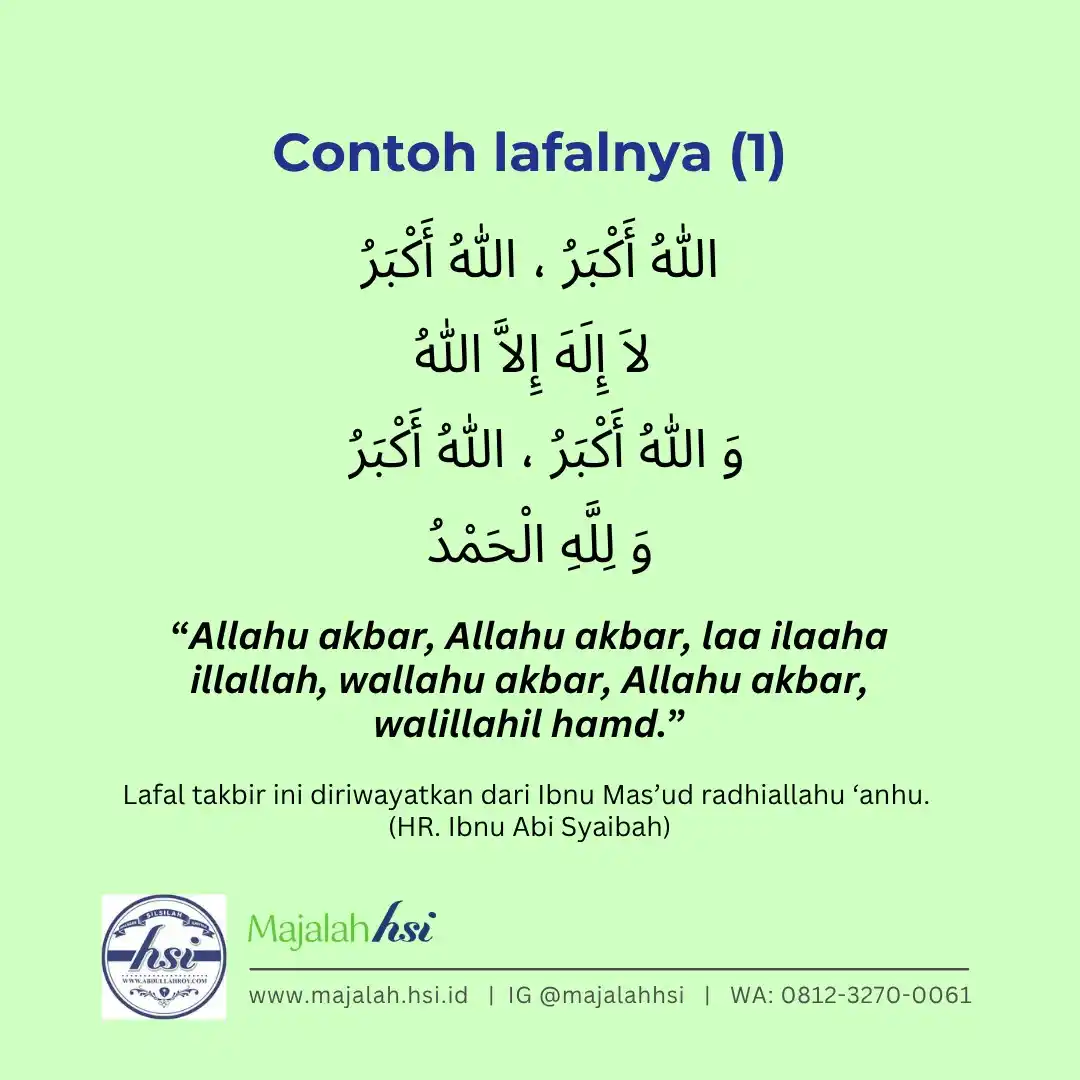 Contoh lafalnya (1)

اللّٰهُ أَكْبَرُ ، اللّٰهُ أَكْبَرُ
لاَ إِلَهَ إِلاَّ اللّٰهُ
وَ اللّٰهُ أَكْبَرُ ، اللّٰهُ أَكْبَرُ
وَ لِلَّهِ الْحَمْدُ

“Allahu akbar, Allahu akbar, laa ilaaha illallah, wallahu akbar, Allahu akbar, walillahil hamd.”

Lafal takbir ini diriwayatkan dari Ibnu Mas’ud radhiallahu ‘anhu. (HR. Ibnu Abi Syaibah)

SILSILAH hsi WWW.ABDULLAHROY.COM

Majalah hsi

www.majalah.hsi.id | IG @majalahhsi | WA: 0812-3270-0061